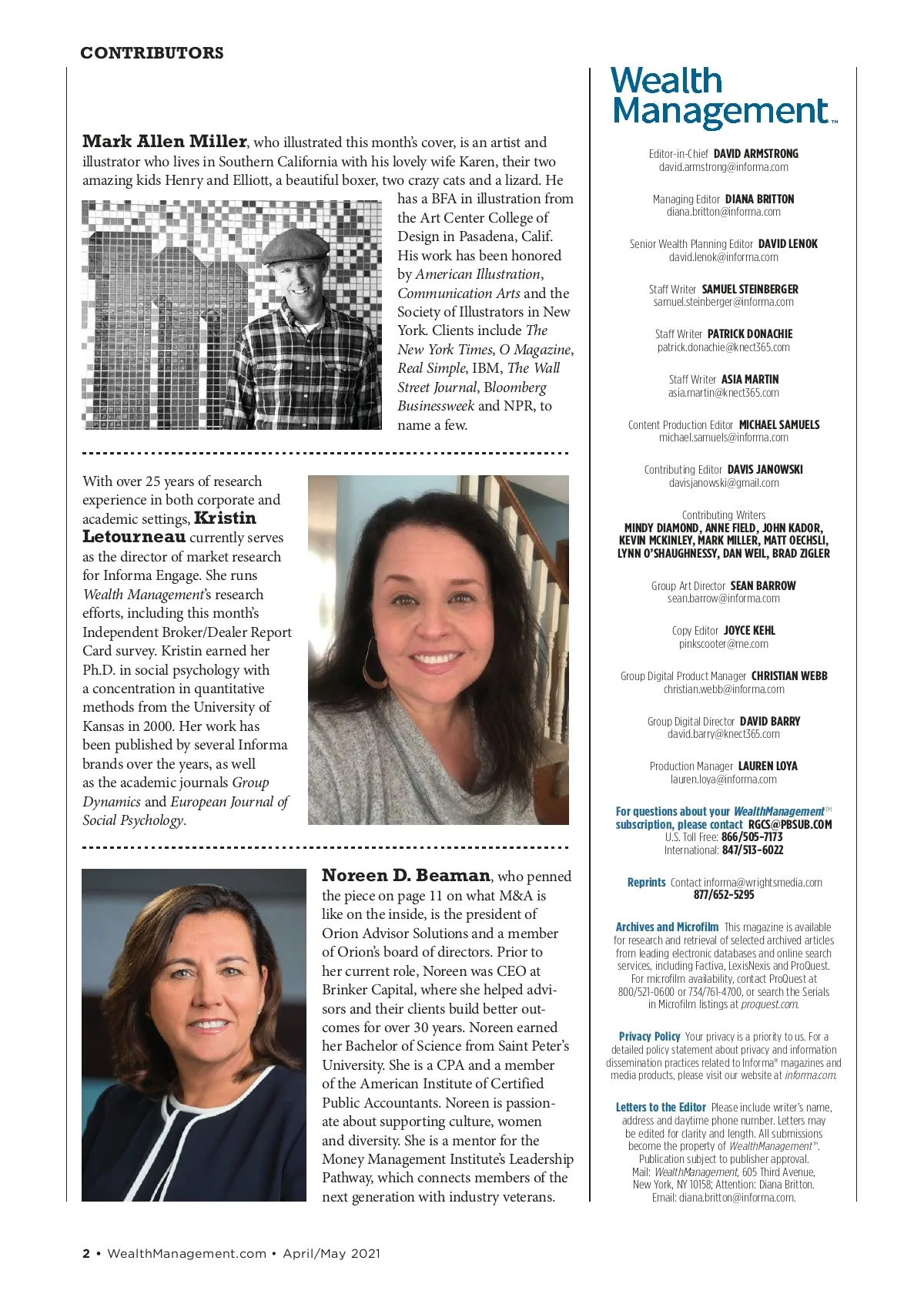 CONTRIBUTORS

Mark Allen Miller, who illustrated this month's cover, is an artist and illustrator who lives in Southern California with his lovely wife Karen, their two amazing kids Henry and Elliott, a beautiful boxer, two crazy cats and a lizard. He has a BFA in illustration from the Art Center College of Design in Pasadena, Calif. His work has been honored by American Illustration, Communication Arts and the Society of Illustrators in New York. Clients include The New York Times, O Magazine, Real Simple, IBM, The Wall Street Journal, Bloomberg Businessweek and NPR, to name a few.

With over 25 years of research experience in both corporate and academic settings, Kristin Letourneau currently serves as the director of market research for Informa Engage. She runs Wealth Management's research efforts, including this month's Independent Broker/Dealer Report Card survey. Kristin earned her Ph.D. in social psychology with a concentration in quantitative methods from the University of Kansas in 2000. Her work has been published by several Informa brands over the years, as well as the academic journals Group Dynamics and European Journal of Social Psychology.

Noreen D. Beaman, who penned the piece on page 11 on what M&A is like on the inside, is the president of Orion Advisor Solutions and a member of Orion's board of directors. Prior to her current role, Noreen was CEO at Brinker Capital, where she helped advisors and their clients build better outcomes for over 30 years. Noreen earned her Bachelor of Science from Saint Peter's University. She is a CPA and a member of the American Institute of Certified Public Accountants. Noreen is passionate about supporting culture, women and diversity. She is a mentor for the Money Management Institute's Leadership Pathway, which connects members of the next generation with industry veterans.

Wealth Management™

Editor-in-Chief DAVID ARMSTRONG
david.armstrong@informa.com

Managing Editor DIANA BRITTON
diana.britton@informa.com

Senior Wealth Planning Editor DAVID LENOK
david.lenok@informa.com

Staff Writer SAMUEL STEINBERGER
samuel.steinberger@informa.com

Staff Writer PATRICK DONACHIE
patrick.donachie@knect365.com

Staff Writer ASIA MARTIN
asia.martin@knect365.com

Content Production Editor MICHAEL SAMUELS
michael.samuels@informa.com

Contributing Editor DAVIS JANOWSKI
davisjanowski@gmail.com

Contributing Writers
MINDY DIAMOND, ANNE FIELD, JOHN KADOR, KEVIN MCKINLEY, MARK MILLER, MATT OECHSLI, LYNN O'SHAUGHNESSY, DAN WEIL, BRAD ZIGLER

Group Art Director SEAN BARROW
sean.barrow@informa.com

Copy Editor JOYCE KEHL
pinkscooter@me.com

Group Digital Product Manager CHRISTIAN WEBB
christian.webb@informa.com

Group Digital Director DAVID BARRY
david.barry@knect365.com

Production Manager LAUREN LOYA
lauren.loya@informa.com

For questions about your WealthManagement™ subscription, please contact RGCS@PBSUB.COM
U.S. Toll Free: 866/505-7173
International: 847/513-6022

Reprints Contact informa@wrightsmedia.com
877/652-5295

Archives and Microfilm This magazine is available for research and retrieval of selected archived articles from leading electronic databases and online search services, including Factiva, LexisNexis and ProQuest. For microfilm availability, contact ProQuest at 800/521-0600 or 734/761-4700, or search the Serials in Microfilm listings at proquest.com.

Privacy Policy Your privacy is a priority to us. For a detailed policy statement about privacy and information dissemination practices related to Informa® magazines and media products, please visit our website at informa.com.

Letters to the Editor Please include writer's name, address and daytime phone number. Letters may be edited for clarity and length. All submissions become the property of WealthManagement™. Publication subject to publisher approval. Mail: WealthManagement, 605 Third Avenue, New York, NY 10158; Attention: Diana Britton. Email: diana.britton@informa.com.

2 • WealthManagement.com • April/May 2021